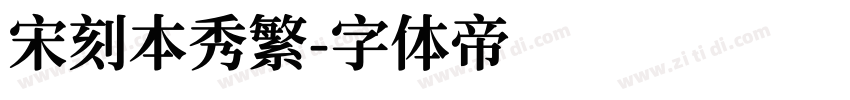 宋刻本秀繁-字体帝

www.zi ti di.com